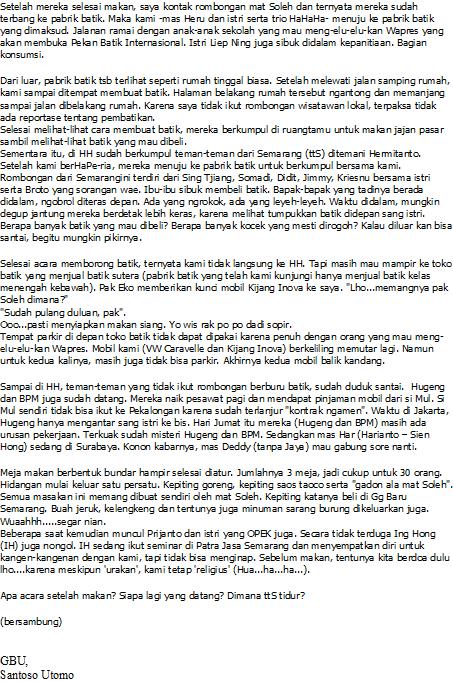 Setelah mereka selesai makan, saya kontak rombongan mat Soleh dan ternyata mereka sudah terbang ke pabrik batik. Maka kami -mas Heru dan istri serta trio HaHaHa- menuju ke pabrik batik yang dimaksud. Jalanan ramai dengan anak-anak sekolah yang mau meng-elu-elu-kan Wapres yang akan membuka Pekan Batik Internasional. Istri Liep Ning juga sibuk didalam kepanitiaan. Bagian konsumsi.

Dari luar, pabrik batik tsb terlihat seperti rumah tinggal biasa. Setelah melewati jalan samping rumah, kami sampai ditempat membuat batik. Halaman belakang rumah tersebut ngantong dan memanjang sampai jalan dibelakang rumah. Karena saya tidak ikut rombongan wisatawan lokal, terpaksa tidak ada reportase tentang pembatikan.
Selesai melihat-lihat cara membuat batik, mereka berkumpul di ruangtamu untuk makan jajan pasar sambil melihat-lihat batik yang mau dibeli.
Sementara itu, di HH sudah berkumpul teman-teman dari Semarang (ttS) ditemani Hermitanto.
Setelah kami berHaPe-ria, mereka menuju ke pabrik batik untuk berkumpul bersama kami.
Rombongan dari Semarangini terdiri dari Sing Tjiang, Somadi, Didit, Jimmy, Kriesnu bersama istri serta Broto yang sorangan wae. Ibu-ibu sibuk membeli batik. Bapak-bapak yang tadinya berada didalam, ngobrol diteras depan. Ada yang ngrokok, ada yang leyeh-leyeh. Waktu didalam, mungkin degup jantung mereka berdetak lebih keras, karena melihat tumpukkan batik didepan sang istri. Berapa banyak batik yang mau dibeli? Berapa banyak kocek yang mesti dirogoh? Kalau diluar kan bisa santai, begitu mungkin pikirnya.

Selesai acara memborong batik, ternyata kami tidak langsung ke HH. Tapi masih mau mampir ke toko batik yang menjual batik sutera (pabrik batik yang telah kami kunjungi hanya menjual batik kelas menengah kebawah). Pak Eko memberikan kunci mobil Kijang Inova ke saya. "Lho...memangnya pak Soleh dimana?"
"Sudah pulang duluan, pak".
Ooo...pasti menyiapkan makan siang. Yo wis rak po po dadi sopir.
Tempat parkir di depan toko batik tidak dapat dipakai karena penuh dengan orang yang mau meng-elu-elu-kan Wapres. Mobil kami (VW Caravelle dan Kijang Inova) berkeliling memutar lagi. Namun untuk kedua kalinya, masih juga tidak bisa parkir. Akhirnya kedua mobil balik kandang.

Sampai di HH, teman-teman yang tidak ikut rombongan berburu batik, sudah duduk santai. Hugeng dan BPM juga sudah datang. Mereka naik pesawat pagi dan mendapat pinjaman mobil dari si Mul. Si Mul sendiri tidak bisa ikut ke Pekalongan karena sudah terlanjur "kontrak ngamen". Waktu di Jakarta, Hugeng hanya mengantar sang istri ke bis. Hari Jumat itu mereka (Hugeng dan BPM) masih ada urusan pekerjaan. Terkuak sudah misteri Hugeng dan BPM. Sedangkan mas Har (Harianto – Sien Hong) sedang di Surabaya. Konon kabarnya, mas Deddy (tanpa Jaya) mau gabung sore nanti.

Meja makan berbentuk bundar hampir selesai diatur. Jumlahnya 3 meja, jadi cukup untuk 30 orang. Hidangan mulai keluar satu persatu. Kepiting goreng, kepiting saos taoco serta "gadon ala mat Soleh". Semua masakan ini memang dibuat sendiri oleh mat Soleh. Kepiting katanya beli di Gg Baru Semarang. Buah jeruk, kelengkeng dan tentunya juga minuman sarang burung dikeluarkan juga. Wuaahhh.....segar nian.
Beberapa saat kemudian muncul Prijanto dan istri yang OPEK juga. Secara tidak terduga Ing Hong (IH) juga nongol. IH sedang ikut seminar di Patra Jasa Semarang dan menyempatkan diri untuk kangen-kangenan dengan kami, tapi tidak bisa menginap. Sebelum makan, tentunya kita berdoa dulu lho....karena meskipun 'urakan', kami tetap 'religius' (Hua...ha...ha...).

Apa acara setelah makan? Siapa lagi yang datang? Dimana ttS tidur?

(bersambung)

GBU,
Santoso Utomo